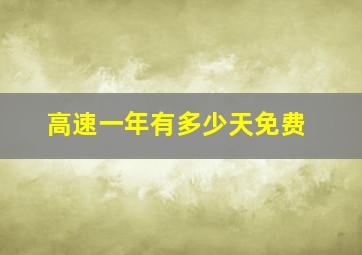 高速一年有多少天免费